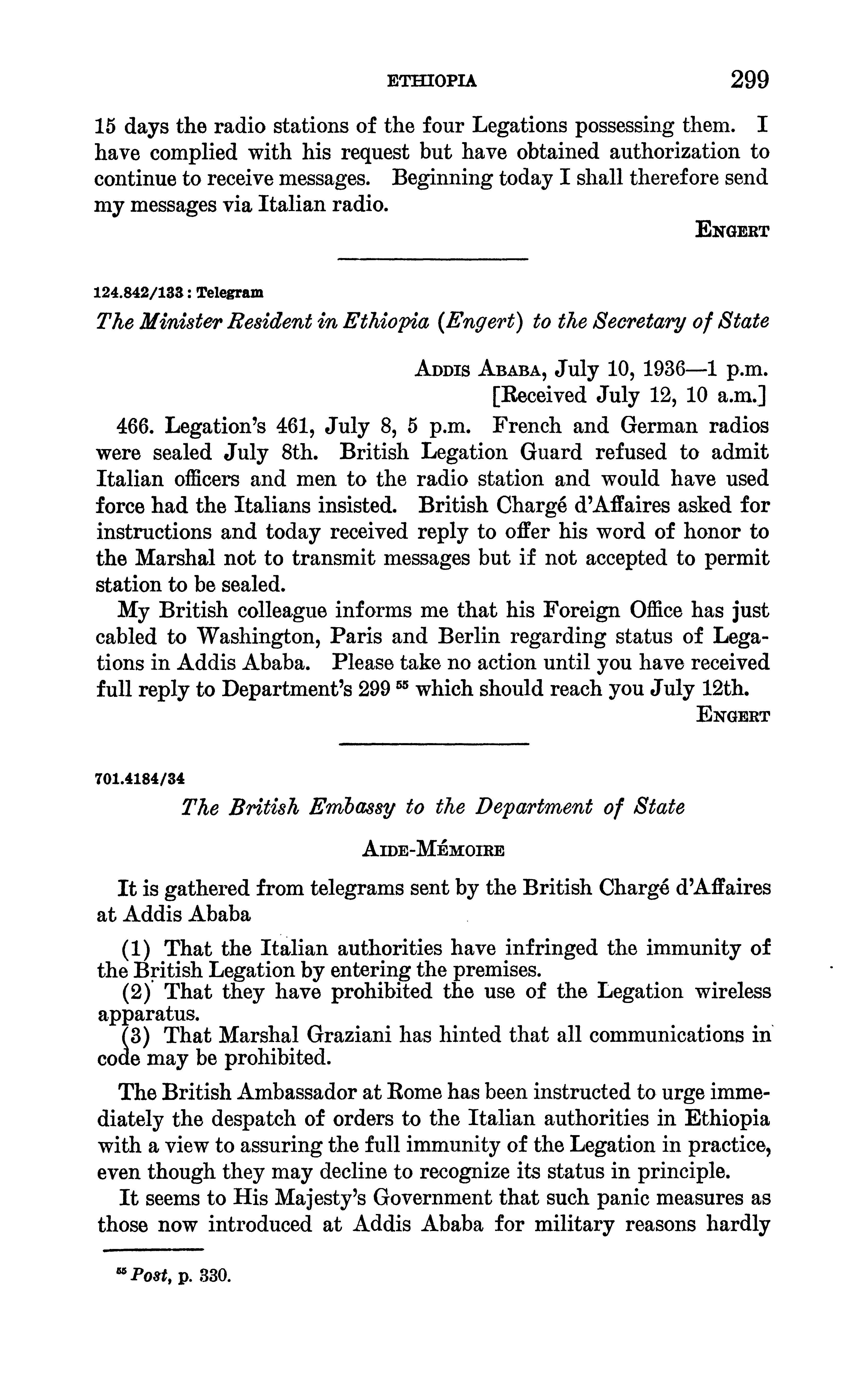 ETHIOPIA 299

15 days the radio stations of the four Legations possessing them. I have complied with his request but have obtained authorization to continue to receive messages. Beginning today I shall therefore send my messages via Italian radio.

ENGERT

124.842/133 : Telegram

The Minister Resident in Ethiopia (Engert) to the Secretary of State

ADDIS ABABA, July 10, 1936—1 p.m.
[Received July 12, 10 a.m.]

466. Legation's 461, July 8, 5 p.m. French and German radios were sealed July 8th. British Legation Guard refused to admit Italian officers and men to the radio station and would have used force had the Italians insisted. British Chargé d'Affaires asked for instructions and today received reply to offer his word of honor to the Marshal not to transmit messages but if not accepted to permit station to be sealed.

My British colleague informs me that his Foreign Office has just cabled to Washington, Paris and Berlin regarding status of Legations in Addis Ababa. Please take no action until you have received full reply to Department's 299 $^{55}$ which should reach you July 12th.

ENGERT

701.4184/34

The British Embassy to the Department of State

AIDE-MÉMOIRE

It is gathered from telegrams sent by the British Chargé d'Affaires at Addis Ababa

(1) That the Italian authorities have infringed the immunity of the British Legation by entering the premises.
(2) That they have prohibited the use of the Legation wireless apparatus.
(3) That Marshal Graziani has hinted that all communications in code may be prohibited.

The British Ambassador at Rome has been instructed to urge immediately the despatch of orders to the Italian authorities in Ethiopia with a view to assuring the full immunity of the Legation in practice, even though they may decline to recognize its status in principle.

It seems to His Majesty's Government that such panic measures as those now introduced at Addis Ababa for military reasons hardly

$^{55}$ Post, p. 330.